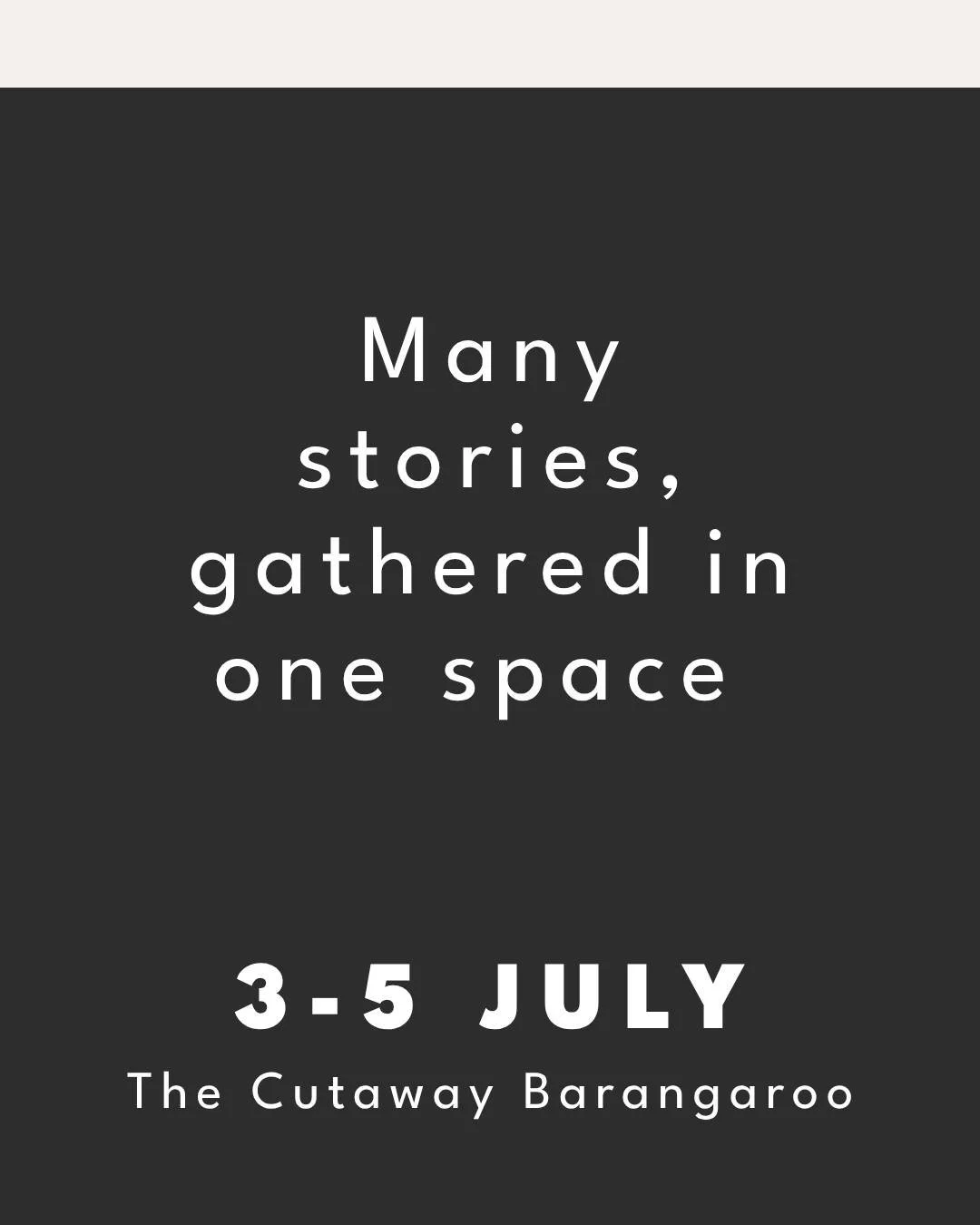 Many stories, gathered in one space

3-5 JULY

The Cutaway Barangaroo